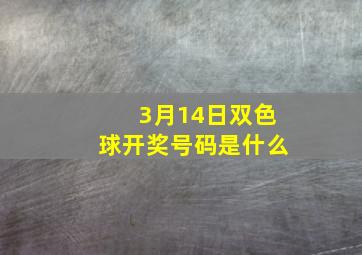 3月14日双色球开奖号码是什么